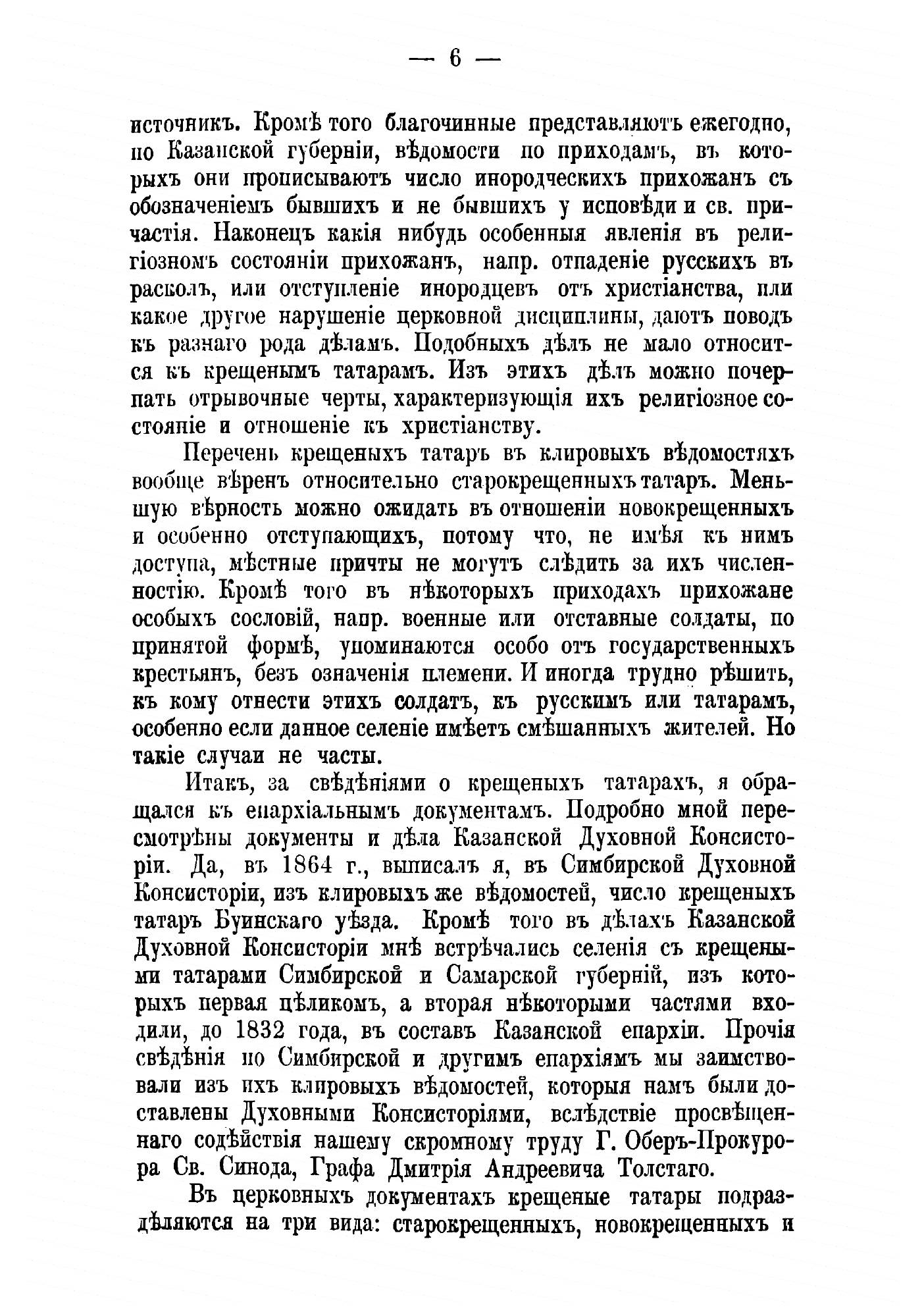 — 6 —

источникъ. Кромѣ того благочинные представляютъ ежегодно, по Казанской губерніи, вѣдомости по приходамъ, въ которыхъ они прописываютъ число инородческихъ прихожанъ съ обозначеніемъ бывшихъ и не бывшихъ у исповѣди и св. причастія. Наконецъ какія нибудь особенныя явленія въ религіозномъ состояніи прихожанъ, напр. отпаденіе русскихъ въ расколъ, или отступленіе инородцевъ отъ христіанства, или какое другое нарушеніе церковной дисциплины, даютъ поводъ къ разнаго рода дѣламъ. Подобныхъ дѣлъ не мало относится къ крещенымъ татарамъ. Изъ этихъ дѣлъ можно почерпать отрывочные черты, характеризующія ихъ религіозное состояніе и отношеніе къ христіанству.

Перечень крещеныхъ татаръ въ клировыхъ вѣдомостяхъ вообще вѣренъ относительно старокрещенныхъ татаръ. Меньшую вѣрность можно ожидать въ отношеніи новокрещенныхъ и особенно отступающихъ, потому что, не имѣя къ нимъ доступа, мѣстные причты не могутъ слѣдить за ихъ численностію. Кромѣ того въ нѣкоторыхъ приходахъ прихожане особыхъ сословій, напр. военные или отставные солдаты, по принятой формѣ, упоминаются особо отъ государственныхъ крестьянъ, безъ означенія племени. И иногда трудно рѣшить, къ кому отнести этихъ солдатъ, къ русскимъ или татарамъ, особенно если данное селеніе имѣетъ смѣшанныхъ жителей. Но такіе случаи не часты.

Итакъ, за свѣдѣніями о крещеныхъ татарахъ, я обращался къ епархіальнымъ документамъ. Подробно мной пересмотрѣны документы и дѣла Казанской Духовной Консисторіи. Да, въ 1864 г., выписалъ я, въ Симбирской Духовной Консисторіи, изъ клировыхъ же вѣдомостей, число крещеныхъ татаръ Буинскаго уѣзда. Кромѣ того въ дѣлахъ Казанской Духовной Консисторіи мнѣ встрѣчались селенія съ крещеными татарами Симбирской и Самарской губерній, изъ которыхъ первая цѣликомъ, а вторая нѣкоторыми частями входили, до 1832 года, въ составъ Казанской епархіи. Прочія свѣдѣнія по Симбирской и другимъ епархіямъ мы заимствовали изъ ихъ клировыхъ вѣдомостей, которыя намъ были доставлены Духовными Консисторіями, вслѣдствіе просвѣщеннаго содѣйствія нашему скромному труду Г. Оберъ-Прокурора Св. Синода, Графа Дмитрія Андреевича Толстаго.

Въ церковныхъ документахъ крещеные татары подраздѣляются на три вида: старокрещенныхъ, новокрещенныхъ и